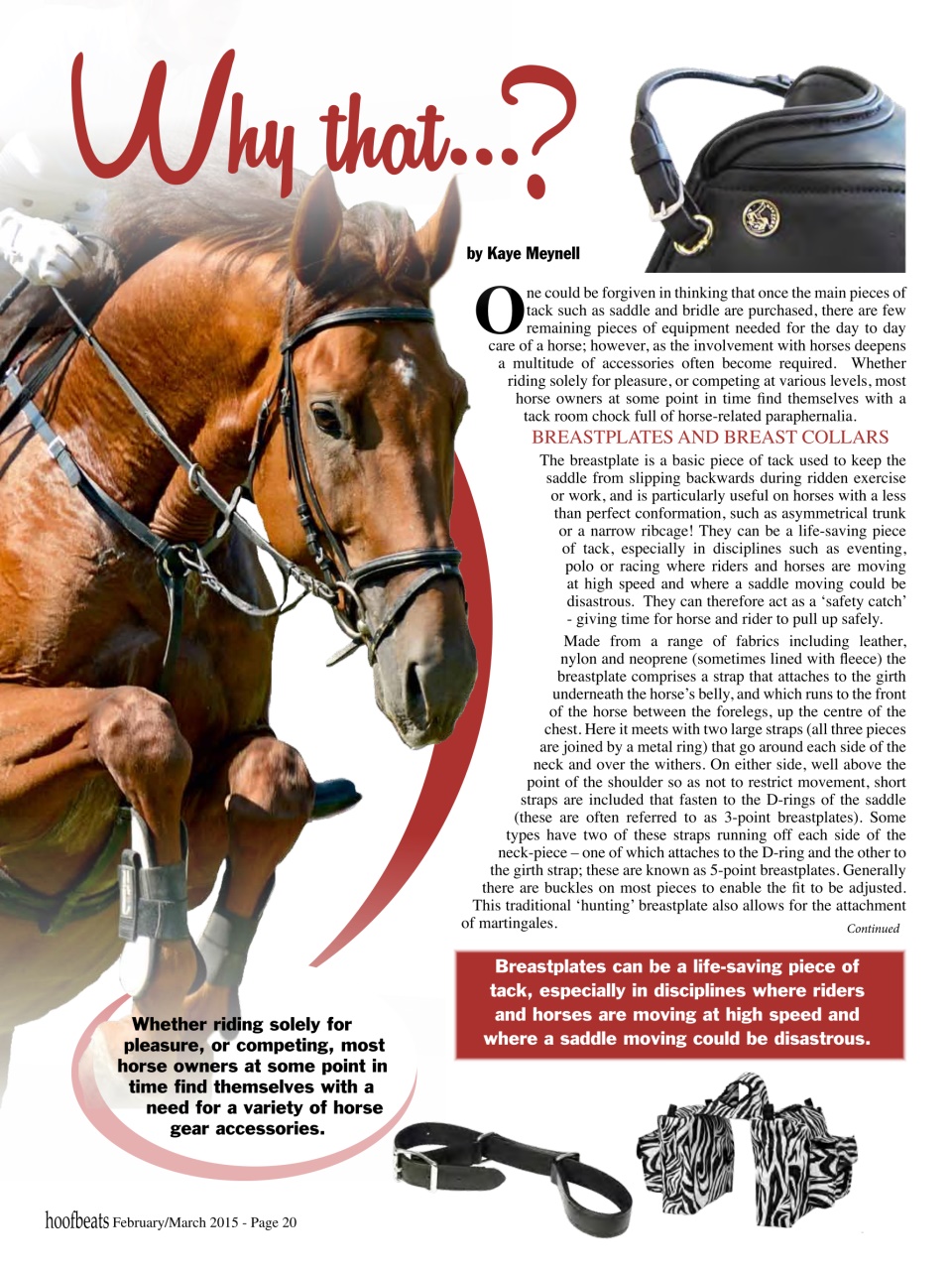 Why that...?

by Kaye Meynell

One could be forgiven in thinking that once the main pieces of tack such as saddle and bridle are purchased, there are few remaining pieces of equipment needed for the day to day care of a horse; however, as the involvement with horses deepens a multitude of accessories often become required. Whether riding solely for pleasure, or competing at various levels, most horse owners at some point in time find themselves with a tack room chock full of horse-related paraphernalia.

BREASTPLATES AND BREAST COLLARS

The breastplate is a basic piece of tack used to keep the saddle from slipping backwards during ridden exercise or work, and is particularly useful on horses with a less than perfect conformation, such as asymmetrical trunk or a narrow ribcage! They can be a life-saving piece of tack, especially in disciplines such as eventing, polo or racing where riders and horses are moving at high speed and where a saddle moving could be disastrous. They can therefore act as a 'safety catch' - giving time for horse and rider to pull up safely.

Made from a range of fabrics including leather, nylon and neoprene (sometimes lined with fleece) the breastplate comprises a strap that attaches to the girth underneath the horse's belly, and which runs to the front of the horse between the forelegs, up the centre of the chest. Here it meets with two large straps (all three pieces are joined by a metal ring) that go around each side of the neck and over the withers. On either side, well above the point of the shoulder so as not to restrict movement, short straps are included that fasten to the D-rings of the saddle (these are often referred to as 3-point breastplates). Some types have two of these straps running off each side of the neck-piece – one of which attaches to the D-ring and the other to the girth strap; these are known as 5-point breastplates. Generally there are buckles on most pieces to enable the fit to be adjusted. This traditional 'hunting' breastplate also allows for the attachment of martingales.

Continued

Breastplates can be a life-saving piece of tack, especially in disciplines where riders and horses are moving at high speed and where a saddle moving could be disastrous.

Whether riding solely for pleasure, or competing, most horse owners at some point in time find themselves with a need for a variety of horse gear accessories.

hoofbeats February/March 2015 - Page 20